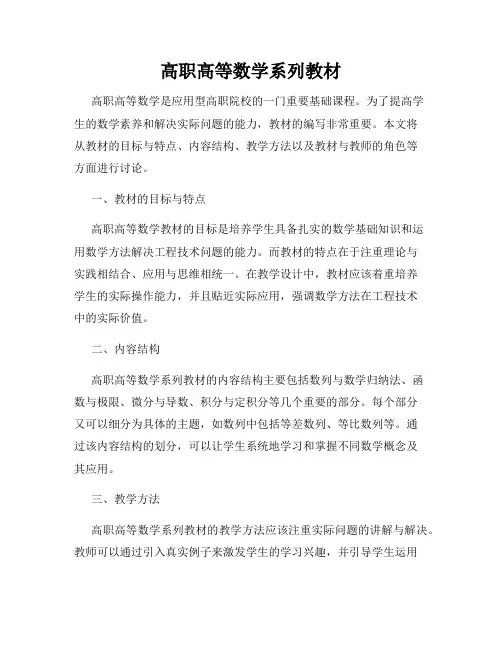 高职高等数学系列教材

高职高等数学是应用型高职院校的一门重要基础课程。为了提高学生的数学素养和解决实际问题的能力，教材的编写非常重要。本文将从教材的目标与特点、内容结构、教学方法以及教材与教师的角色等方面进行讨论。

一、教材的目标与特点

高职高等数学教材的目标是培养学生具备扎实的数学基础知识和运用数学方法解决工程技术问题的能力。而教材的特点在于注重理论与实践相结合、应用与思维相统一。在教学设计中，教材应该着重培养学生的实际操作能力，并且贴近实际应用，强调数学方法在工程技术中的实际价值。

二、内容结构

高职高等数学系列教材的内容结构主要包括数列与数学归纳法、函数与极限、微分与导数、积分与定积分等几个重要的部分。每个部分又可以细分为具体的主题，如数列中包括等差数列、等比数列等。通过该内容结构的划分，可以让学生系统地学习和掌握不同数学概念及其应用。

三、教学方法

高职高等数学系列教材的教学方法应该注重实际问题的讲解与解决。教师可以通过引入真实例子来激发学生的学习兴趣，并引导学生运用